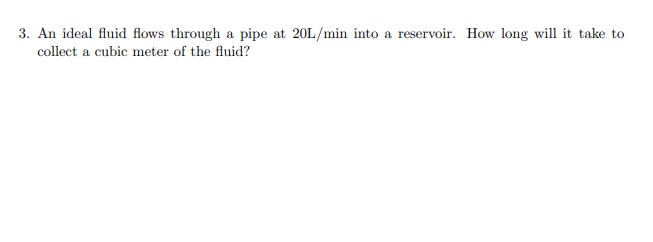 3. An ideal fluid flows through a pipe at 20L/min into a reservoir. How long will it take to collect a cubic meter of the fluid?